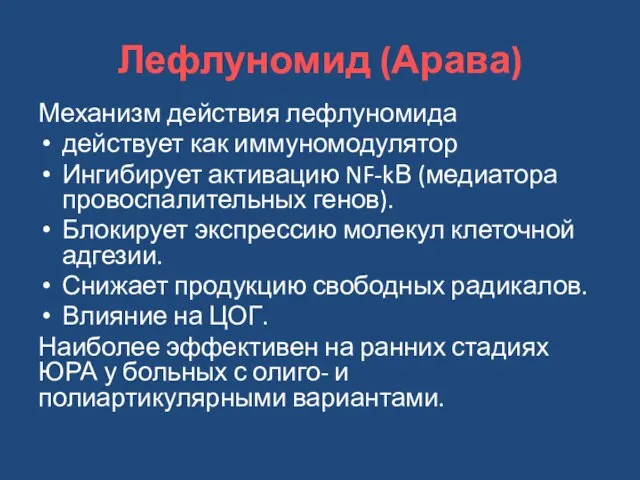 Лефлуномид (Арава)

Механизм действия лефлуномида

• действует как иммуномодулятор
• Ингибирует активацию NF-kB (медиатора провоспалительных генов).
• Блокирует экспрессию молекул клеточной адгезии.
• Снижает продукцию свободных радикалов.
• Влияние на ЦОГ.

Наиболее эффективен на ранних стадиях ЮРА у больных с олиго- и полиартикулярными вариантами.